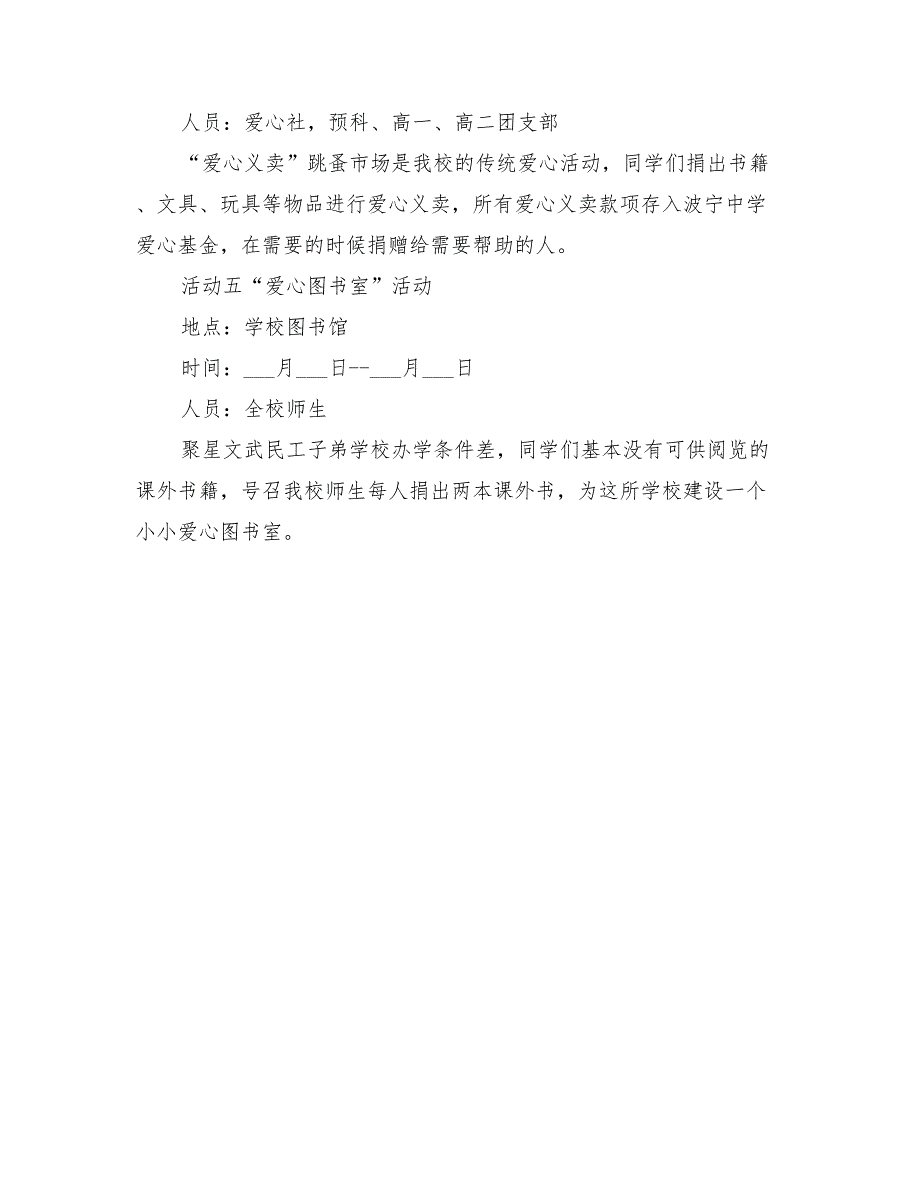 人员：爱心社，预科、高一、高二团支部

“爱心义卖”跳蚤市场是我校的传统爱心活动，同学们捐出书籍、文具、玩具等物品进行爱心义卖，所有爱心义卖款项存入波宁中学爱心基金，在需要的时候捐赠给需要帮助的人。

活动五“爱心图书室”活动

地点：学校图书馆

时间：___月___日--___月___日

人员：全校师生

聚星文武民工子弟学校办学条件差，同学们基本没有可供阅览的课外书籍，号召我校师生每人捐出两本课外书，为这所学校建设一个小小爱心图书室。